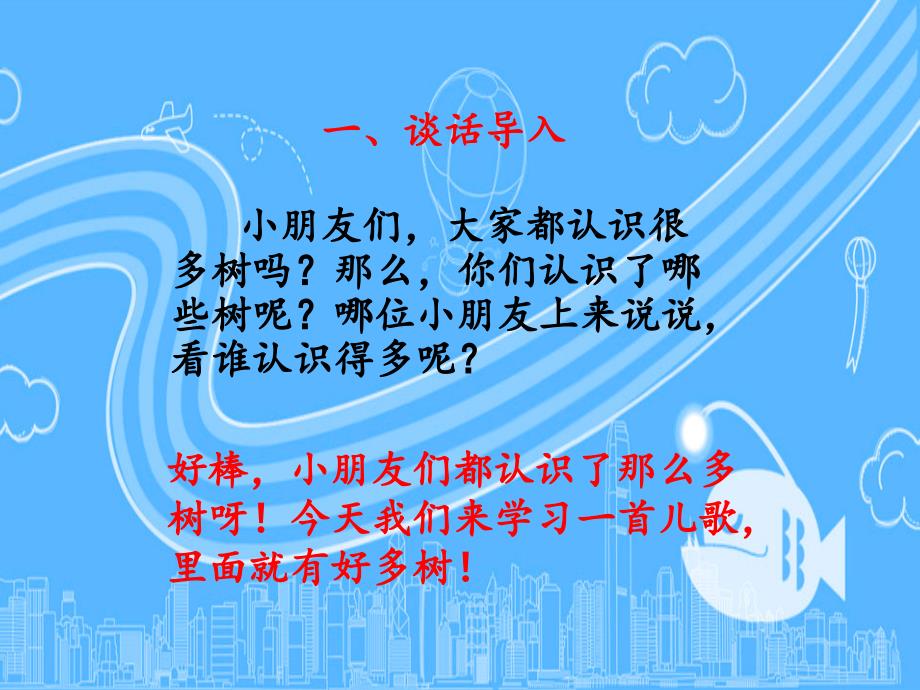 一、谈话导入

小朋友们，大家都认识很多树吗？那么，你们认识了哪些树呢？哪位小朋友上来说说，看谁认识得多呢？

好棒，小朋友们都认识了那么多树呀！今天我们来学习一首儿歌，里面就有好多树！